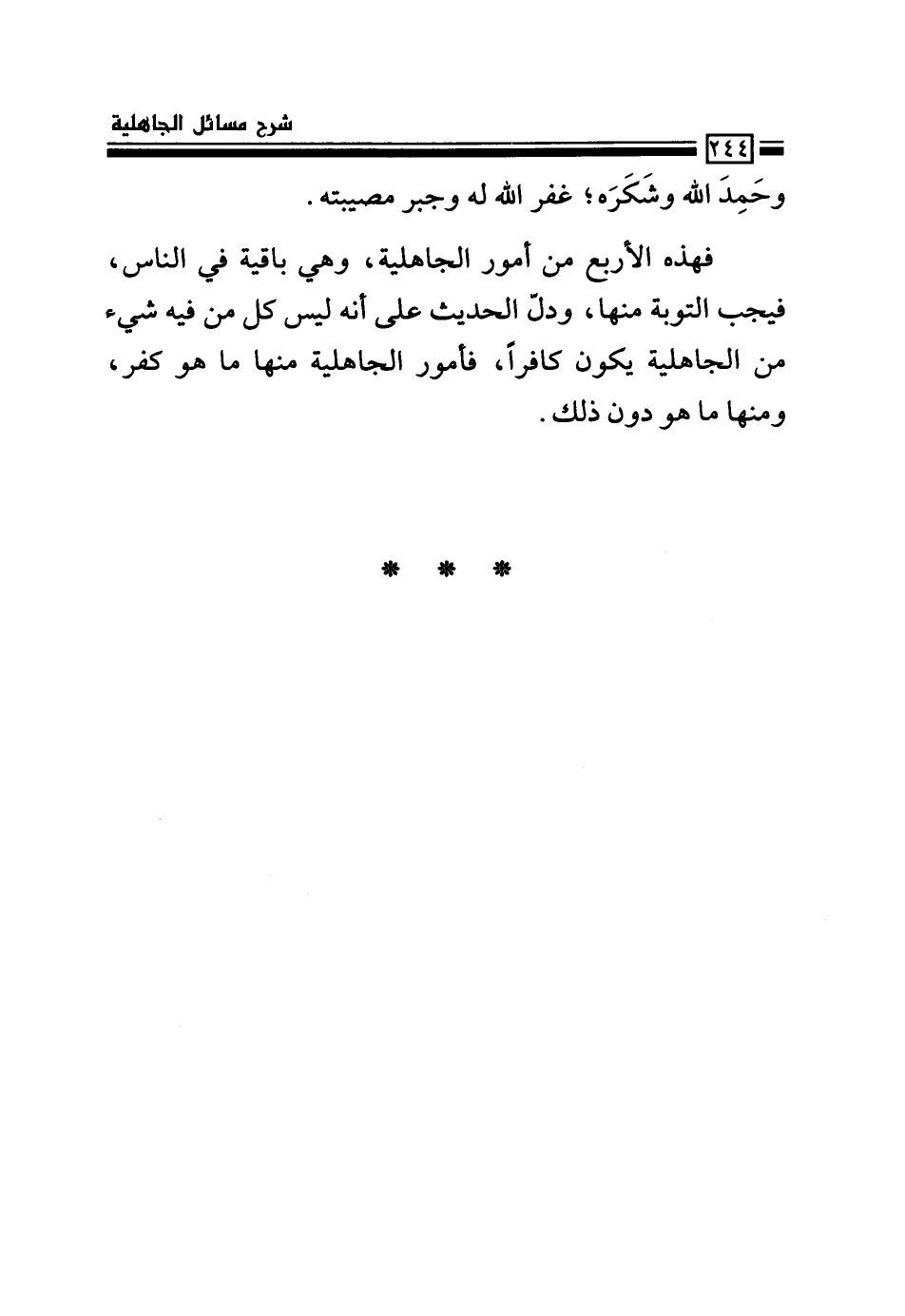 شرح مسائل الجاهلية

٢٤٤

وحَمِدَ الله وشَكَرَه؛ غفر الله له وجبر مصيبته.

فهذه الأربع من أمور الجاهلية، وهي باقية في الناس، فيجب التوبة منها، ودلّ الحديث على أنه ليس كل من فيه شيء من الجاهلية يكون كافراً، فأمور الجاهلية منها ما هو كفر، ومنها ما هو دون ذلك.

* * *